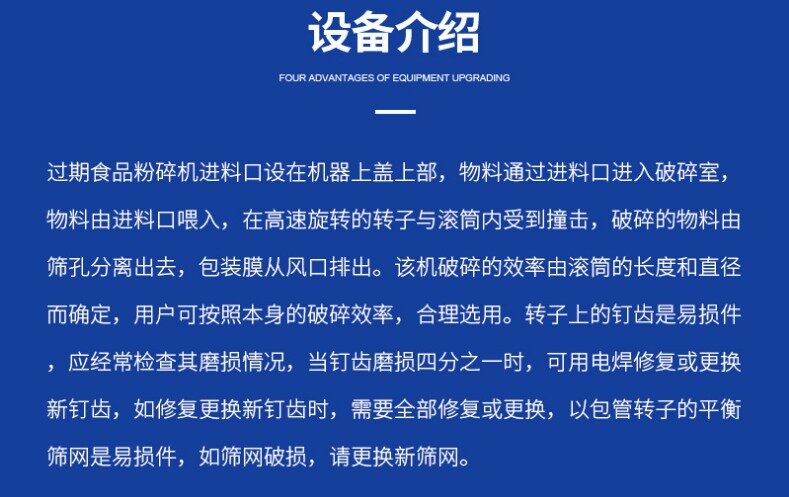 设备介绍

FOUR ADVANTAGES OF EQUIPMENT UPGRADING

过期食品粉碎机进料口设在机器上盖上部，物料通过进料口进入破碎室，物料由进料口喂入，在高速旋转的转子与滚筒内受到撞击，破碎的物料由筛孔分离出去，包装膜从风口排出。该机破碎的效率由滚筒的长度和直径而确定，用户可按照本身的破碎效率，合理选用。转子上的钉齿是易损件，应经常检查其磨损情况，当钉齿磨损四分之一时，可用电焊修复或更换新钉齿，如修复更换新钉齿时，需要全部修复或更换，以包管转子的平衡筛网是易损件，如筛网破损，请更换新筛网。